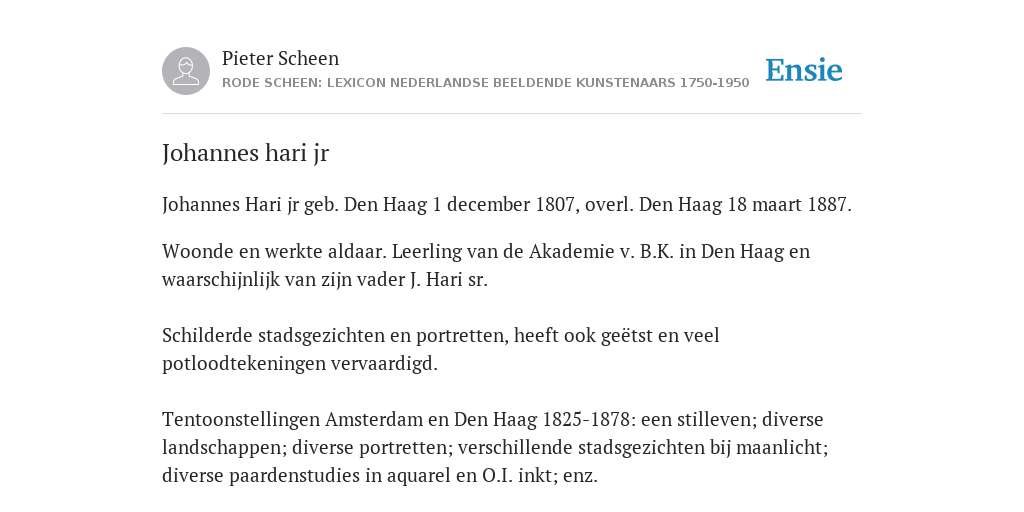 Pieter Scheen
RODE SCHEEN: LEXICON NEDERLANDSE BEELDENDE KUNSTENAARS 1750-1950

Ensie

Johannes hari jr

Johannes Hari jr geb. Den Haag 1 december 1807, overl. Den Haag 18 maart 1887.

Woonde en werkte aldaar. Leerling van de Akademie v. B.K. in Den Haag en waarschijnlijk van zijn vader J. Hari sr.

Schilderde stadsgezichten en portretten, heeft ook geëtst en veel potloodtekeningen vervaardigd.

Tentoonstellingen Amsterdam en Den Haag 1825-1878: een stilleven; diverse landschappen; diverse portretten; verschillende stadsgezichten bij maanlicht; diverse paardenstudies in aquarel en O.I. inkt; enz.